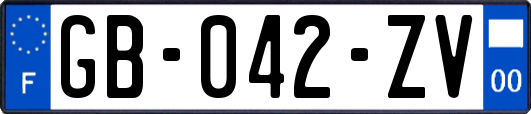 F

GB-042-ZV

00